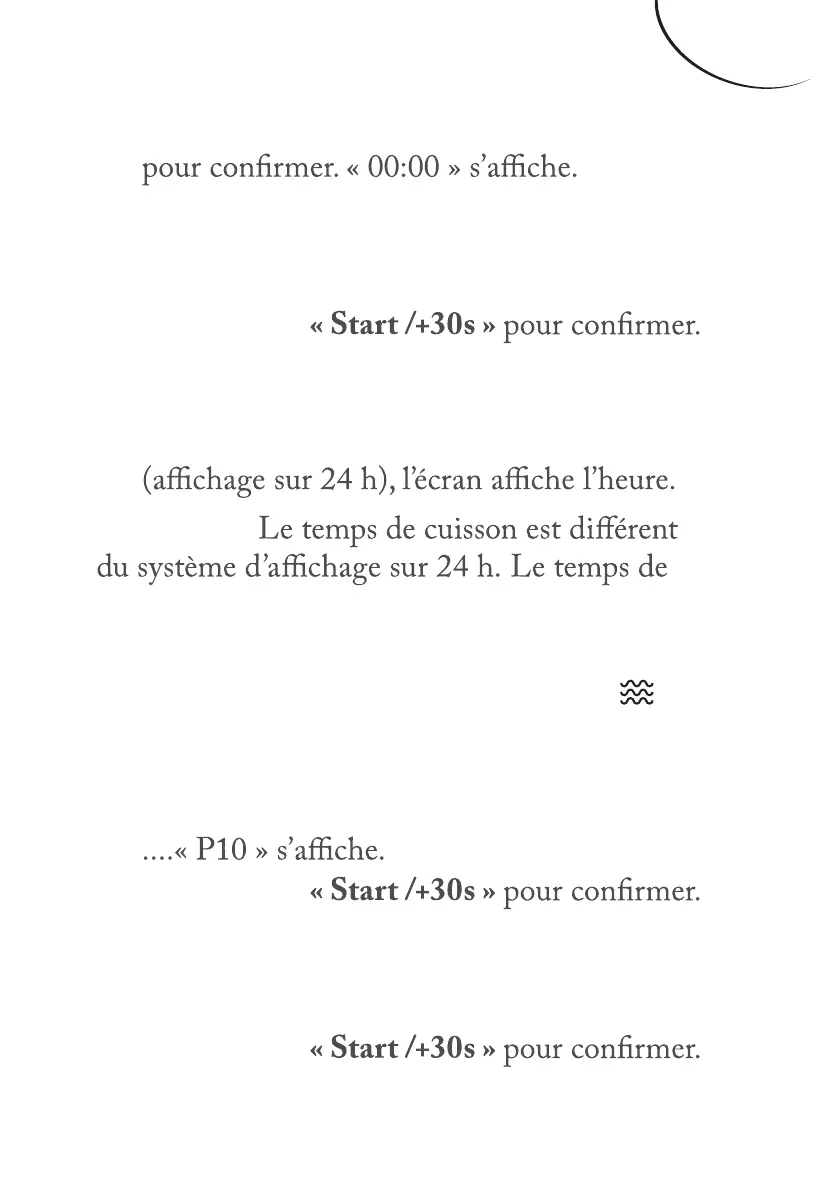 pour confirmer. « 00:00 » s'affiche.

« Start /+30s » pour confirmer.

(affichage sur 24 h), l'écran affiche l'heure.

Le temps de cuisson est différent du système d'affichage sur 24 h. Le temps de

....« P10 » s'affiche.

« Start /+30s » pour confirmer.

« Start /+30s » pour confirmer.